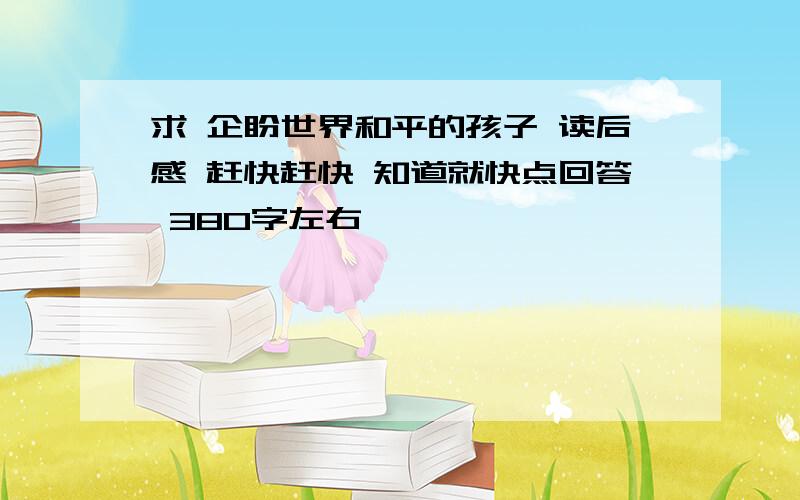 求 企盼世界和平的孩子 读后感 赶快赶快 知道就快点回答 380字左右